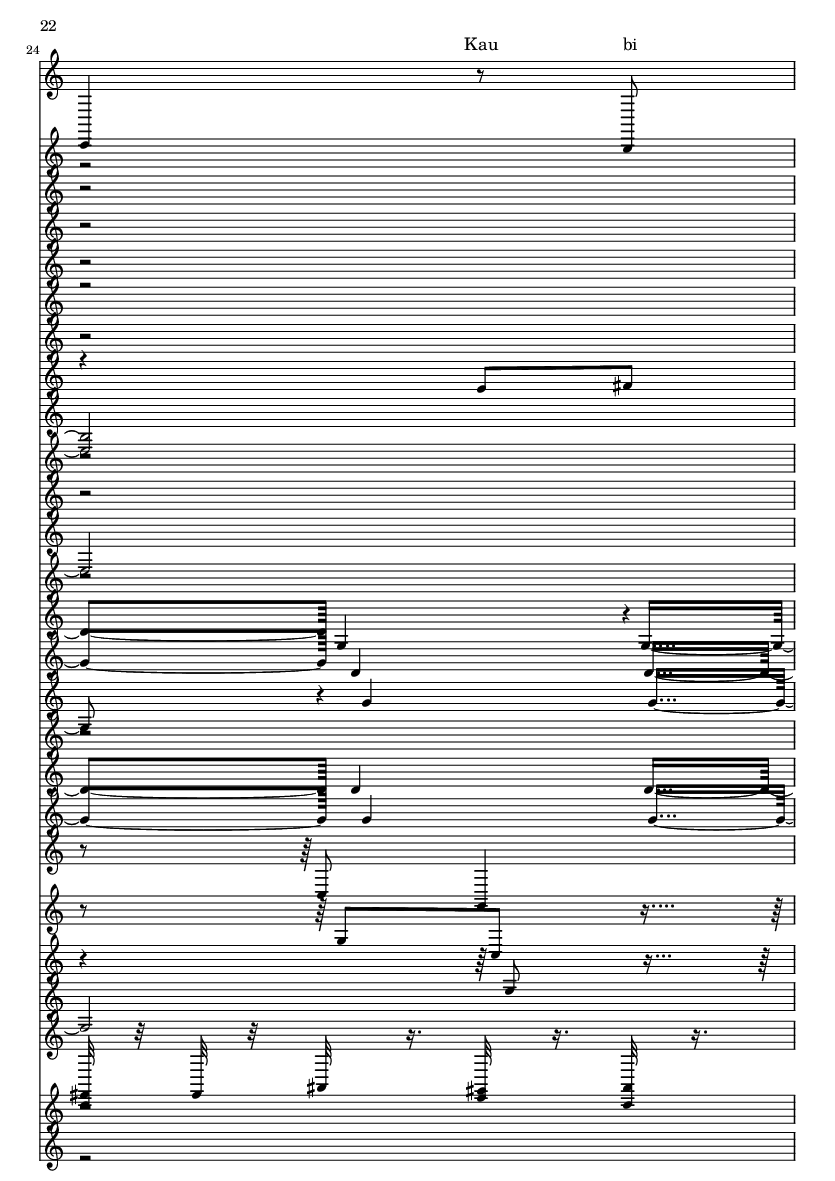 22

24

Kau

bi